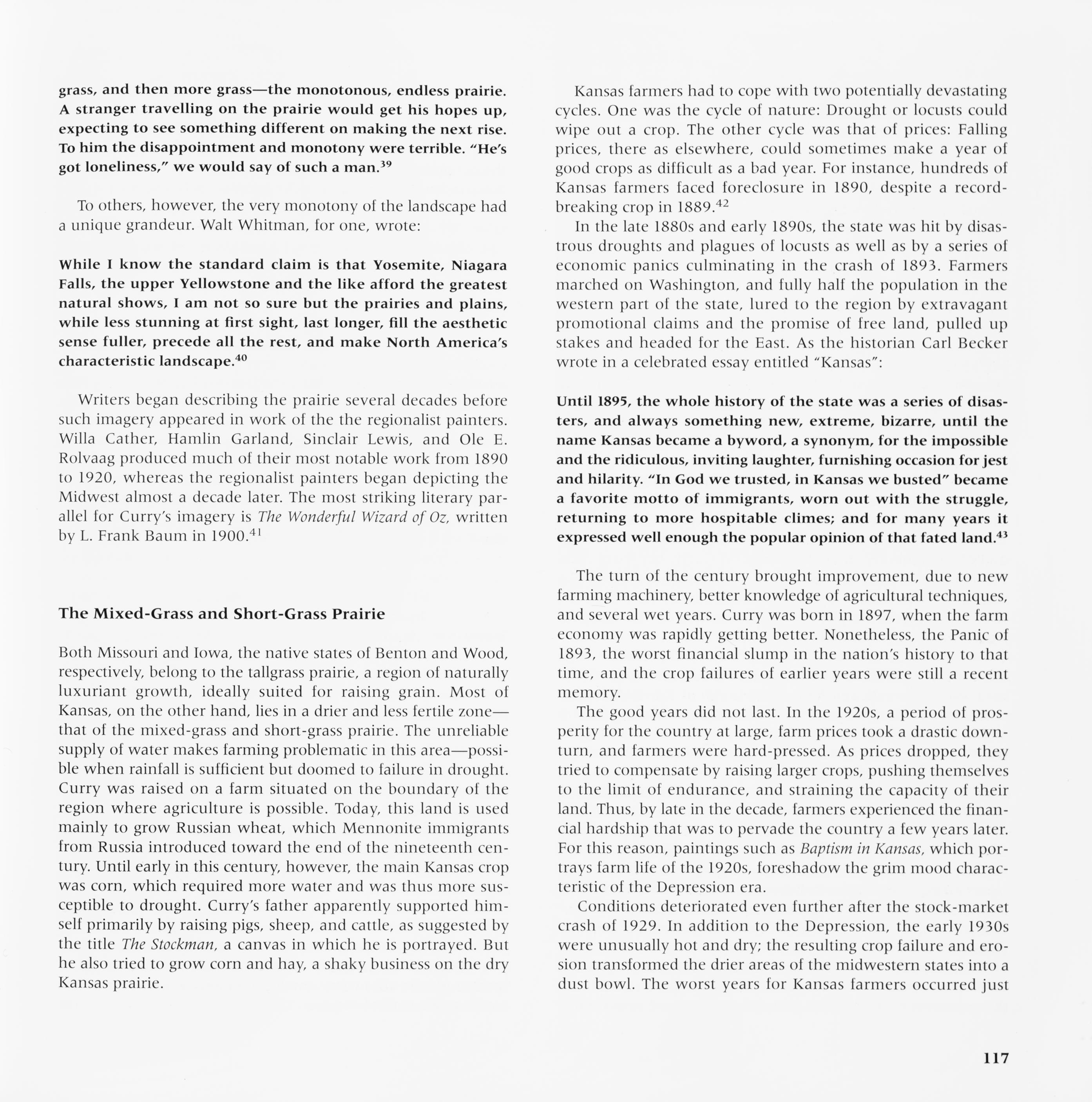 grass, and then more grass—the monotonous, endless prairie. A stranger travelling on the prairie would get his hopes up, expecting to see something different on making the next rise. To him the disappointment and monotony were terrible. "He's got loneliness," we would say of such a man.$^{39}$

To others, however, the very monotony of the landscape had a unique grandeur. Walt Whitman, for one, wrote:

While I know the standard claim is that Yosemite, Niagara Falls, the upper Yellowstone and the like afford the greatest natural shows, I am not so sure but the prairies and plains, while less stunning at first sight, last longer, fill the aesthetic sense fuller, precede all the rest, and make North America's characteristic landscape.$^{40}$

Writers began describing the prairie several decades before such imagery appeared in work of the the regionalist painters. Willa Cather, Hamlin Garland, Sinclair Lewis, and Ole E. Rolvaag produced much of their most notable work from 1890 to 1920, whereas the regionalist painters began depicting the Midwest almost a decade later. The most striking literary parallel for Curry's imagery is The Wonderful Wizard of Oz, written by L. Frank Baum in 1900.$^{41}$

The Mixed-Grass and Short-Grass Prairie

Both Missouri and Iowa, the native states of Benton and Wood, respectively, belong to the tallgrass prairie, a region of naturally luxuriant growth, ideally suited for raising grain. Most of Kansas, on the other hand, lies in a drier and less fertile zone—that of the mixed-grass and short-grass prairie. The unreliable supply of water makes farming problematic in this area—possible when rainfall is sufficient but doomed to failure in drought. Curry was raised on a farm situated on the boundary of the region where agriculture is possible. Today, this land is used mainly to grow Russian wheat, which Mennonite immigrants from Russia introduced toward the end of the nineteenth century. Until early in this century, however, the main Kansas crop was corn, which required more water and was thus more susceptible to drought. Curry's father apparently supported himself primarily by raising pigs, sheep, and cattle, as suggested by the title The Stockman, a canvas in which he is portrayed. But he also tried to grow corn and hay, a shaky business on the dry Kansas prairie.

Kansas farmers had to cope with two potentially devastating cycles. One was the cycle of nature: Drought or locusts could wipe out a crop. The other cycle was that of prices: Falling prices, there as elsewhere, could sometimes make a year of good crops as difficult as a bad year. For instance, hundreds of Kansas farmers faced foreclosure in 1890, despite a record-breaking crop in 1889.$^{42}$

In the late 1880s and early 1890s, the state was hit by disastrous droughts and plagues of locusts as well as by a series of economic panics culminating in the crash of 1893. Farmers marched on Washington, and fully half the population in the western part of the state, lured to the region by extravagant promotional claims and the promise of free land, pulled up stakes and headed for the East. As the historian Carl Becker wrote in a celebrated essay entitled "Kansas":

Until 1895, the whole history of the state was a series of disasters, and always something new, extreme, bizarre, until the name Kansas became a byword, a synonym, for the impossible and the ridiculous, inviting laughter, furnishing occasion for jest and hilarity. "In God we trusted, in Kansas we busted" became a favorite motto of immigrants, worn out with the struggle, returning to more hospitable climes; and for many years it expressed well enough the popular opinion of that fated land.$^{43}$

The turn of the century brought improvement, due to new farming machinery, better knowledge of agricultural techniques, and several wet years. Curry was born in 1897, when the farm economy was rapidly getting better. Nonetheless, the Panic of 1893, the worst financial slump in the nation's history to that time, and the crop failures of earlier years were still a recent memory.

The good years did not last. In the 1920s, a period of prosperity for the country at large, farm prices took a drastic downturn, and farmers were hard-pressed. As prices dropped, they tried to compensate by raising larger crops, pushing themselves to the limit of endurance, and straining the capacity of their land. Thus, by late in the decade, farmers experienced the financial hardship that was to pervade the country a few years later. For this reason, paintings such as Baptism in Kansas, which portrays farm life of the 1920s, foreshadow the grim mood characteristic of the Depression era.

Conditions deteriorated even further after the stock-market crash of 1929. In addition to the Depression, the early 1930s were unusually hot and dry; the resulting crop failure and erosion transformed the drier areas of the midwestern states into a dust bowl. The worst years for Kansas farmers occurred just

117